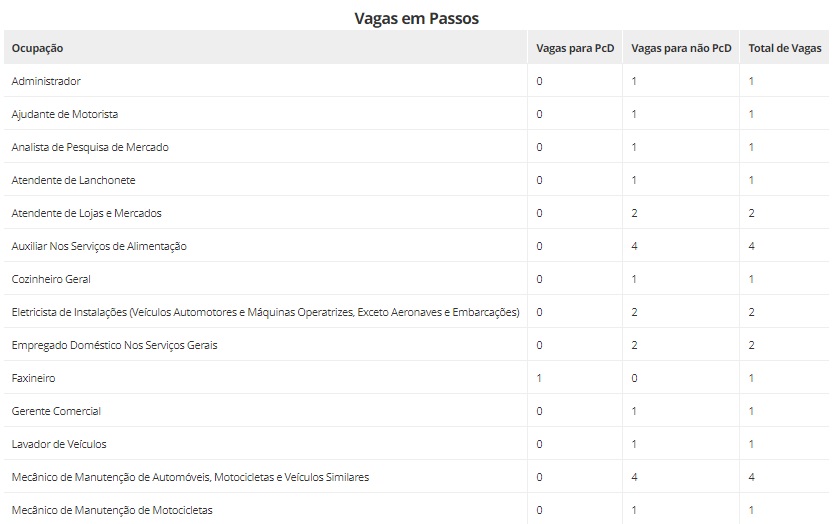 Vagas em Passos

| Ocupação | Vagas para PcD | Vagas para não PcD | Total de Vagas |
|---|---|---|---|
| Administrador | 0 | 1 | 1 |
| Ajudante de Motorista | 0 | 1 | 1 |
| Analista de Pesquisa de Mercado | 0 | 1 | 1 |
| Atendente de Lanchonete | 0 | 1 | 1 |
| Atendente de Lojas e Mercados | 0 | 2 | 2 |
| Auxiliar Nos Serviços de Alimentação | 0 | 4 | 4 |
| Cozinheiro Geral | 0 | 1 | 1 |
| Eletricista de Instalações (Veículos Automotores e Máquinas Operatrizes, Exceto Aeronaves e Embarcações) | 0 | 2 | 2 |
| Empregado Doméstico Nos Serviços Gerais | 0 | 2 | 2 |
| Faxineiro | 1 | 0 | 1 |
| Gerente Comercial | 0 | 1 | 1 |
| Lavador de Veículos | 0 | 1 | 1 |
| Mecânico de Manutenção de Automóveis, Motocicletas e Veículos Similares | 0 | 4 | 4 |
| Mecânico de Manutenção de Motocicletas | 0 | 1 | 1 |